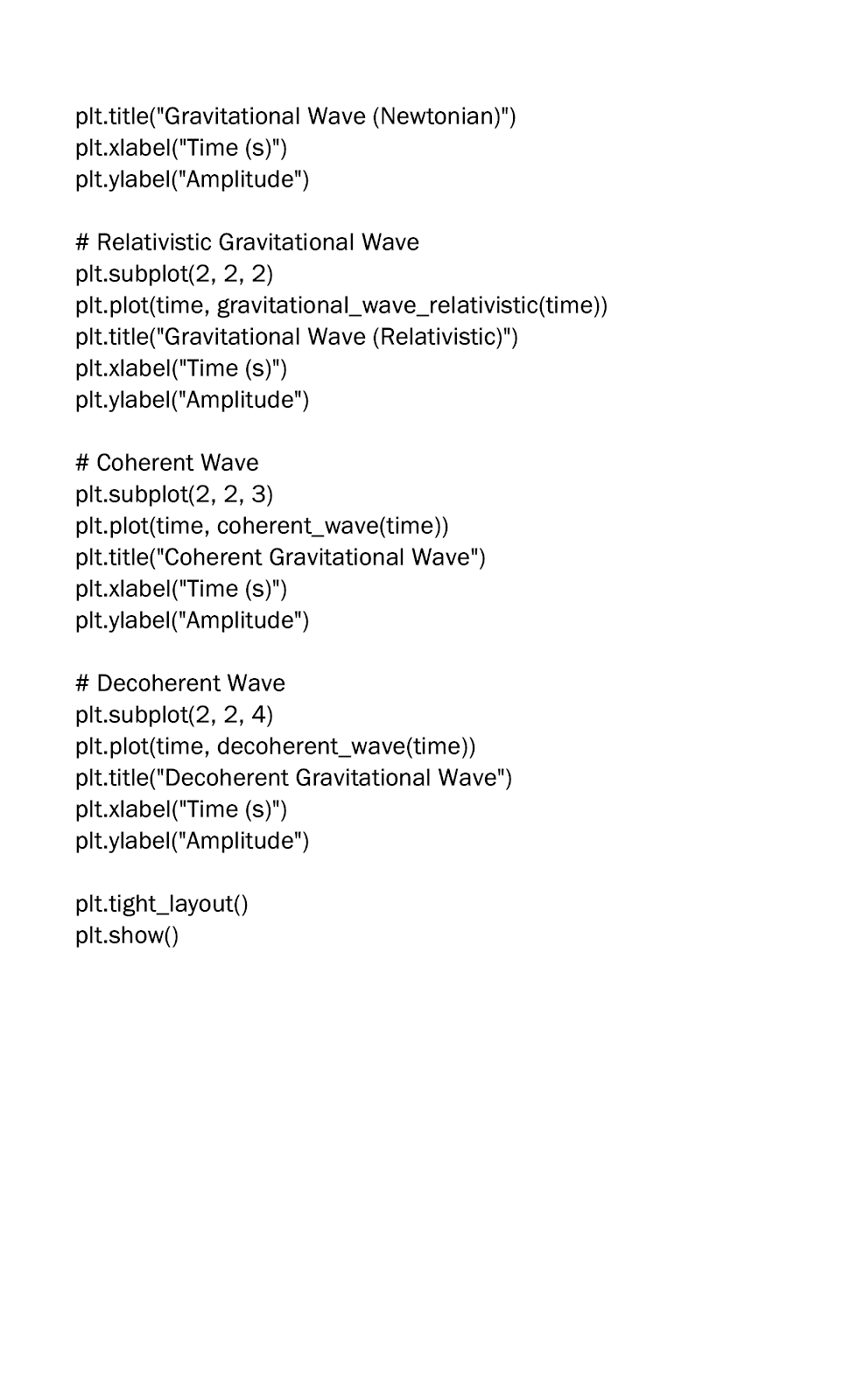 plt.title("Gravitational Wave (Newtonian)")
plt.xlabel("Time (s)")
plt.ylabel("Amplitude")

# Relativistic Gravitational Wave
plt.subplot(2, 2, 2)
plt.plot(time, gravitational_wave_relativistic(time))
plt.title("Gravitational Wave (Relativistic)")
plt.xlabel("Time (s)")
plt.ylabel("Amplitude")

# Coherent Wave
plt.subplot(2, 2, 3)
plt.plot(time, coherent_wave(time))
plt.title("Coherent Gravitational Wave")
plt.xlabel("Time (s)")
plt.ylabel("Amplitude")

# Decoherent Wave
plt.subplot(2, 2, 4)
plt.plot(time, decoherent_wave(time))
plt.title("Decoherent Gravitational Wave")
plt.xlabel("Time (s)")
plt.ylabel("Amplitude")

plt.tight_layout()
plt.show()